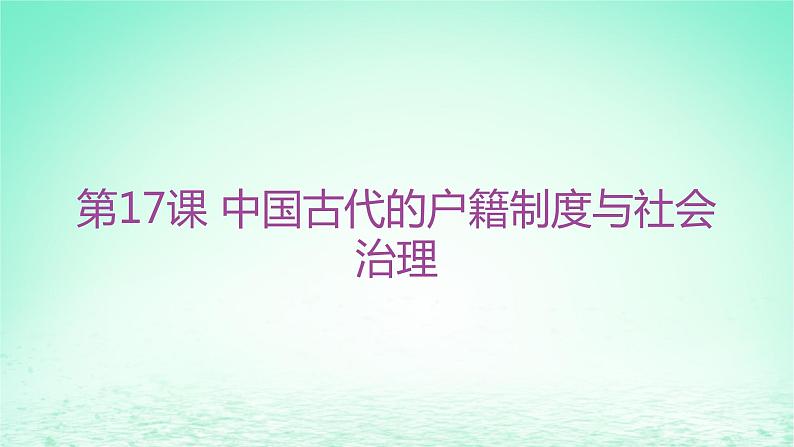 第17课 中国古代的户籍制度与社会治理